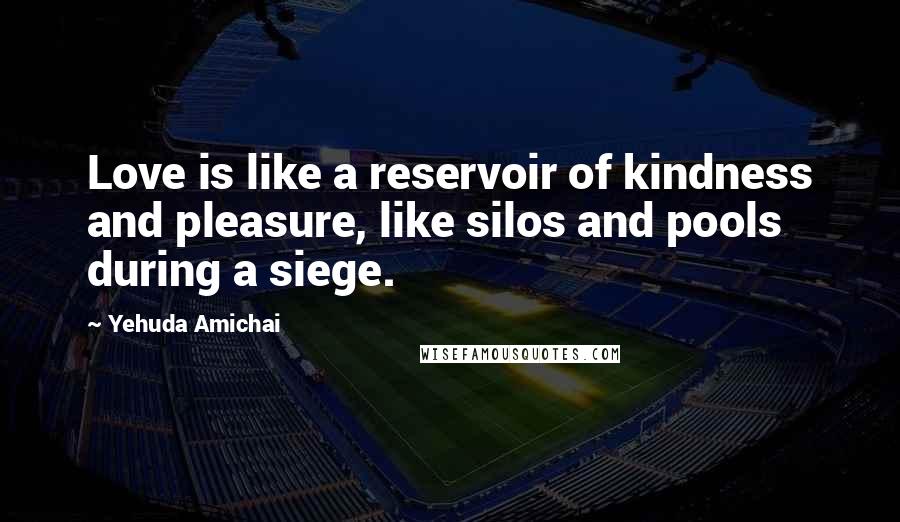 Love is like a reservoir of kindness and pleasure, like silos and pools during a siege.

~ Yehuda Amichai

WISEFAMOUSQUOTES.COM